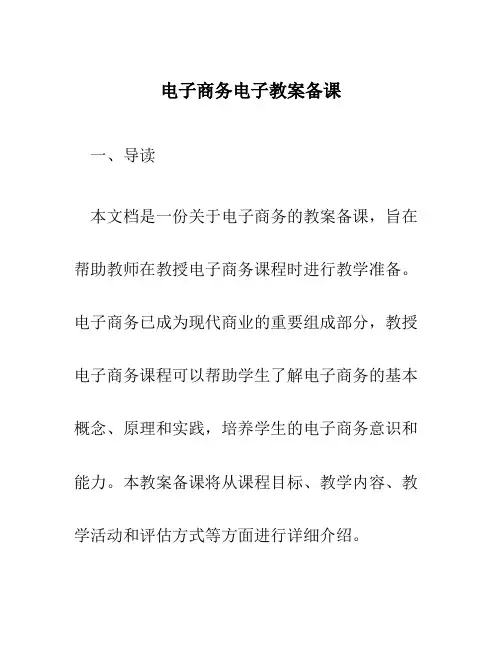 电子商务电子教案备课

一、导读

本文档是一份关于电子商务的教案备课，旨在帮助教师在教授电子商务课程时进行教学准备。电子商务已成为现代商业的重要组成部分，教授电子商务课程可以帮助学生了解电子商务的基本概念、原理和实践，培养学生的电子商务意识和能力。本教案备课将从课程目标、教学内容、教学活动和评估方式等方面进行详细介绍。